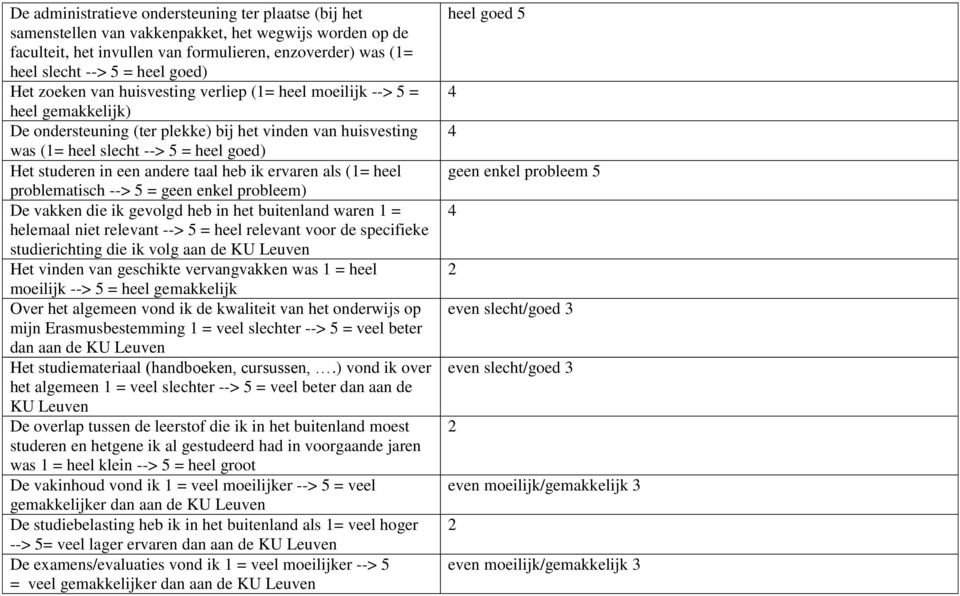 | | |
|---|---|
| De administratieve ondersteuning ter plaatse (bij het samenstellen van vakkenpakket, het wegwijs worden op de faculteit, het invullen van formulieren, enzoverder) was (1= heel slecht --> 5 = heel goed) | heel goed 5 |
| Het zoeken van huisvesting verliep (1= heel moeilijk --> 5 = heel gemakkelijk) | 4 |
| De ondersteuning (ter plekke) bij het vinden van huisvesting was (1= heel slecht --> 5 = heel goed) | 4 |
| Het studeren in een andere taal heb ik ervaren als (1= heel problematisch --> 5 = geen enkel probleem) | geen enkel probleem 5 |
| De vakken die ik gevolgd heb in het buitenland waren 1 = helemaal niet relevant --> 5 = heel relevant voor de specifieke studierichting die ik volg aan de KU Leuven | 4 |
| Het vinden van geschikte vervangvakken was 1 = heel moeilijk --> 5 = heel gemakkelijk | 2 |
| Over het algemeen vond ik de kwaliteit van het onderwijs op mijn Erasmusbestemming 1 = veel slechter --> 5 = veel beter dan aan de KU Leuven | even slecht/goed 3 |
| Het studiemateriaal (handboeken, cursussen, ….) vond ik over het algemeen 1 = veel slechter --> 5 = veel beter dan aan de KU Leuven | even slecht/goed 3 |
| De overlap tussen de leerstof die ik in het buitenland moest studeren en hetgene ik al gestudeerd had in voorgaande jaren was 1 = heel klein --> 5 = heel groot | 2 |
| De vakinhoud vond ik 1 = veel moeilijker --> 5 = veel gemakkelijker dan aan de KU Leuven | even moeilijk/gemakkelijk 3 |
| De studiebelasting heb ik in het buitenland als 1= veel hoger --> 5= veel lager ervaren dan aan de KU Leuven | 2 |
| De examens/evaluaties vond ik 1 = veel moeilijker --> 5 = veel gemakkelijker dan aan de KU Leuven | even moeilijk/gemakkelijk 3 |